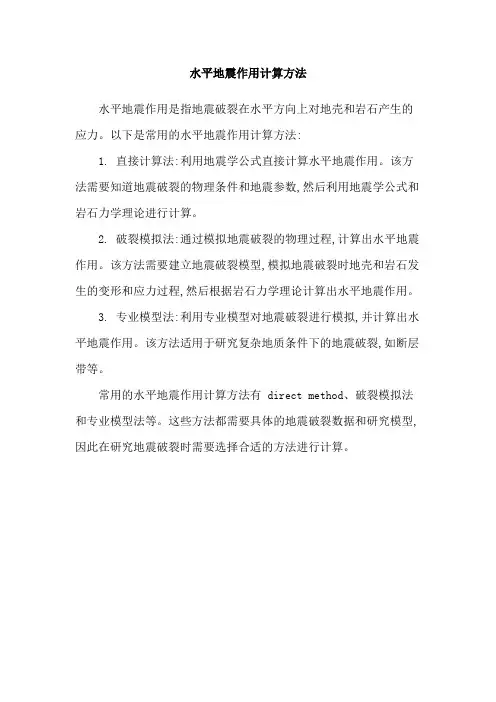 水平地震作用计算方法

水平地震作用是指地震破裂在水平方向上对地壳和岩石产生的应力。以下是常用的水平地震作用计算方法:

1. 直接计算法:利用地震学公式直接计算水平地震作用。该方法需要知道地震破裂的物理条件和地震参数,然后利用地震学公式和岩石力学理论进行计算。

2. 破裂模拟法:通过模拟地震破裂的物理过程,计算出水平地震作用。该方法需要建立地震破裂模型,模拟地震破裂时地壳和岩石发生的变形和应力过程,然后根据岩石力学理论计算出水平地震作用。

3. 专业模型法:利用专业模型对地震破裂进行模拟,并计算出水平地震作用。该方法适用于研究复杂地质条件下的地震破裂,如断层带等。

常用的水平地震作用计算方法有 direct method、破裂模拟法和专业模型法等。这些方法都需要具体的地震破裂数据和研究模型,因此在研究地震破裂时需要选择合适的方法进行计算。